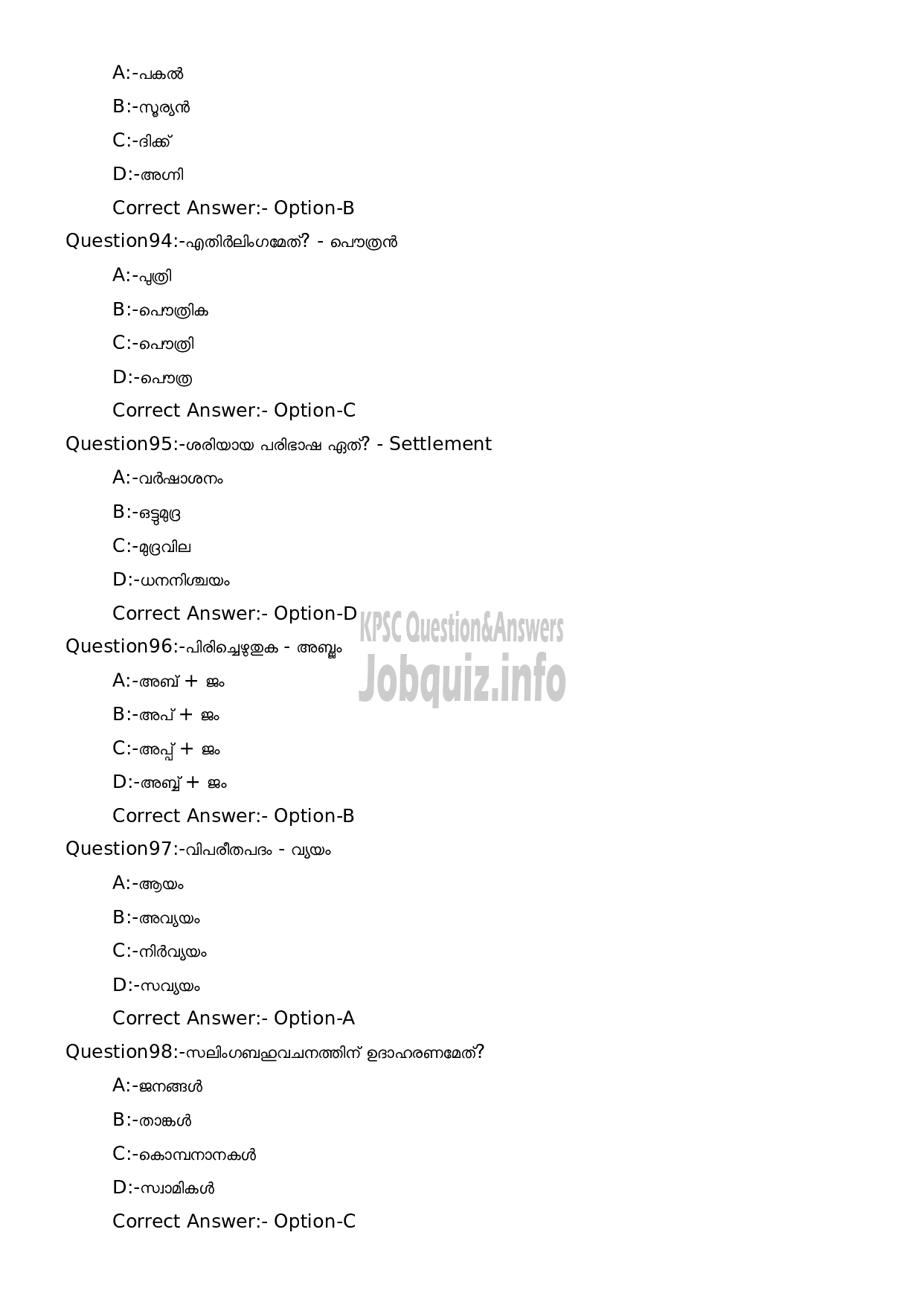 A:-പകൽ

B:-സൂര്യൻ

C:-ദിക്ക്

D:-അഗ്നി

Correct Answer:- Option-B

Question94:-എതിർലിംഗമേത്? - പൌത്രൻ

A:-പുത്രി

B:-പൌത്രിക

C:-പൌത്രി

D:-പൌത്ര

Correct Answer:- Option-C

Question95:-ശരിയായ പരിഭാഷ ഏത്? - Settlement

A:-വർഷാശനം

B:-ഒട്ടുമുദ്ര

C:-മുദ്രവില

D:-ധനനിശ്ചയം

Correct Answer:- Option-D

KPSC Question&Answers

Jobquiz.info

Question96:-പിരിച്ചെഴുതുക - അബ്ജം

A:-അബ് + ജം

B:-അപ് + ജം

C:-അപ്പ് + ജം

D:-അബ്ബ് + ജം

Correct Answer:- Option-B

Question97:-വിപരീതപദം - വ്യയം

A:-ആയം

B:-അവ്യയം

C:-നിർവ്യയം

D:-സവ്യയം

Correct Answer:- Option-A

Question98:-സലിംഗബഹുവചനത്തിന് ഉദാഹരണമേത്?

A:-ജനങ്ങൾ

B:-താങ്കൾ

C:-കൊമ്പനാനകൾ

D:-സ്വാമികൾ

Correct Answer:- Option-C